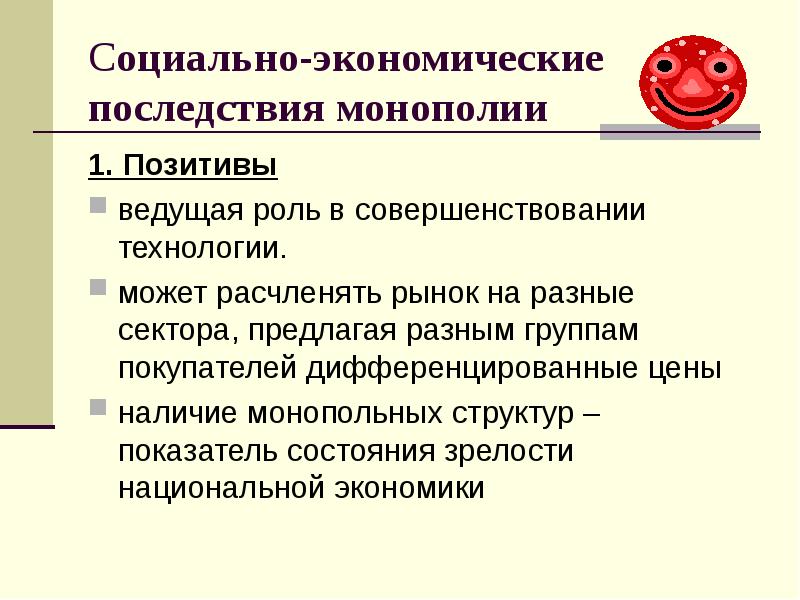 Социально-экономические последствия монополии

1. Позитивы

ведущая роль в совершенствовании технологии.

может расчленять рынок на разные сектора, предлагая разным группам покупателей дифференцированные цены

наличие монопольных структур – показатель состояния зрелости национальной экономики